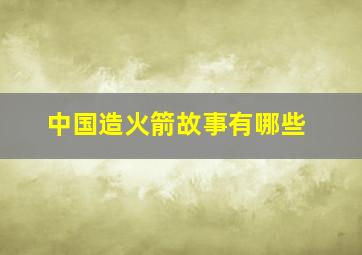 中国造火箭故事有哪些